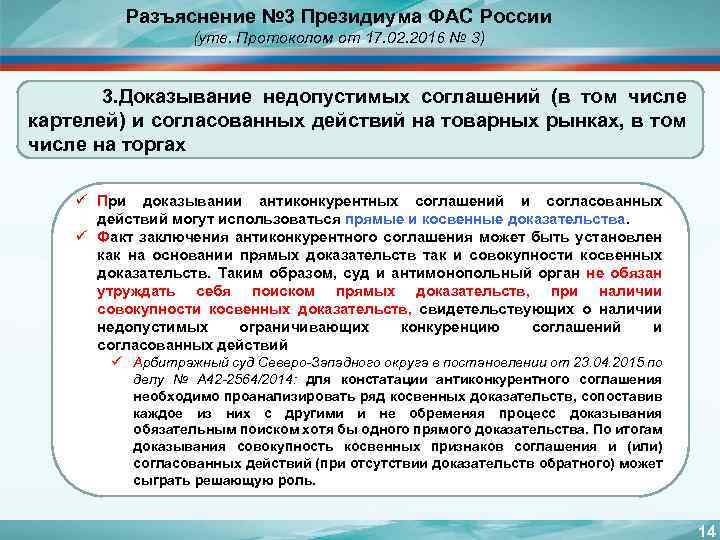 Разъяснение №3 Президиума ФАС России
(утв. Протоколом от 17.02.2016 № 3)

3.Доказывание недопустимых соглашений (в том числе картелей) и согласованных действий на товарных рынках, в том числе на торгах

✓ При доказывании антиконкурентных соглашений и согласованных действий могут использоваться прямые и косвенные доказательства.
✓ Факт заключения антиконкурентного соглашения может быть установлен как на основании прямых доказательств так и совокупности косвенных доказательств. Таким образом, суд и антимонопольный орган не обязан утруждать себя поиском прямых доказательств, при наличии совокупности косвенных доказательств, свидетельствующих о наличии недопустимых ограничивающих конкуренцию соглашений и согласованных действий
✓ Арбитражный суд Северо-Западного округа в постановлении от 23.04.2015 по делу № А42-2564/2014: для констатации антиконкурентного соглашения необходимо проанализировать ряд косвенных доказательств, сопоставив каждое из них с другими и не обременяя процесс доказывания обязательным поиском хотя бы одного прямого доказательства. По итогам доказывания совокупность косвенных признаков соглашения и (или) согласованных действий (при отсутствии доказательств обратного) может сыграть решающую роль.

14